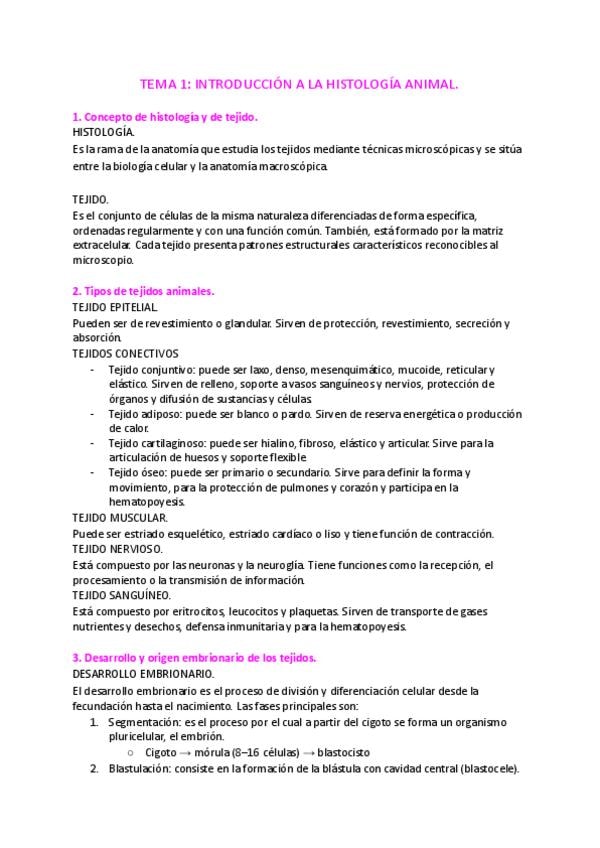 TEMA 1: INTRODUCCIÓN A LA HISTOLOGÍA ANIMAL.

1. Concepto de histología y de tejido.
HISTOLOGÍA.
Es la rama de la anatomía que estudia los tejidos mediante técnicas microscópicas y se sitúa entre la biología celular y la anatomía macroscópica.

TEJIDO.
Es el conjunto de células de la misma naturaleza diferenciadas de forma específica, ordenadas regularmente y con una función común. También, está formado por la matriz extracelular. Cada tejido presenta patrones estructurales característicos reconocibles al microscopio.

2. Tipos de tejidos animales.
TEJIDO EPITELIAL.
Pueden ser de revestimiento o glandular. Sirven de protección, revestimiento, secreción y absorción.
TEJIDOS CONECTIVOS
- Tejido conjuntivo: puede ser laxo, denso, mesenquimático, mucoide, reticular y elástico. Sirven de relleno, soporte a vasos sanguíneos y nervios, protección de órganos y difusión de sustancias y células
- Tejido adiposo: puede ser blanco o pardo. Sirven de reserva energética o producción de calor.
- Tejido cartilaginoso: puede ser hialino, fibroso, elástico y articular. Sirve para la articulación de huesos y soporte flexible
- Tejido óseo: puede ser primario o secundario. Sirve para definir la forma y movimiento, para la protección de pulmones y corazón y participa en la hematopoyesis.
TEJIDO MUSCULAR.
Puede ser estriado esquelético, estriado cardíaco o liso y tiene función de contracción.
TEJIDO NERVIOSO.
Está compuesto por las neuronas y la neuroglía. Tiene funciones como la recepción, el procesamiento o la transmisión de información.
TEJIDO SANGUÍNEO.
Está compuesto por eritrocitos, leucocitos y plaquetas. Sirven de transporte de gases nutrientes y desechos, defensa inmunitaria y para la hematopoyesis.

3. Desarrollo y origen embrionario de los tejidos.
DESARROLLO EMBRIONARIO.
El desarrollo embrionario es el proceso de división y diferenciación celular desde la fecundación hasta el nacimiento. Las fases principales son:
1. Segmentación: es el proceso por el cual a partir del cigoto se forma un organismo pluricelular, el embrión.
○ Cigoto → mórula (8–16 células) → blastocisto
2. Blastulación: consiste en la formación de la blástula con cavidad central (blastocele).